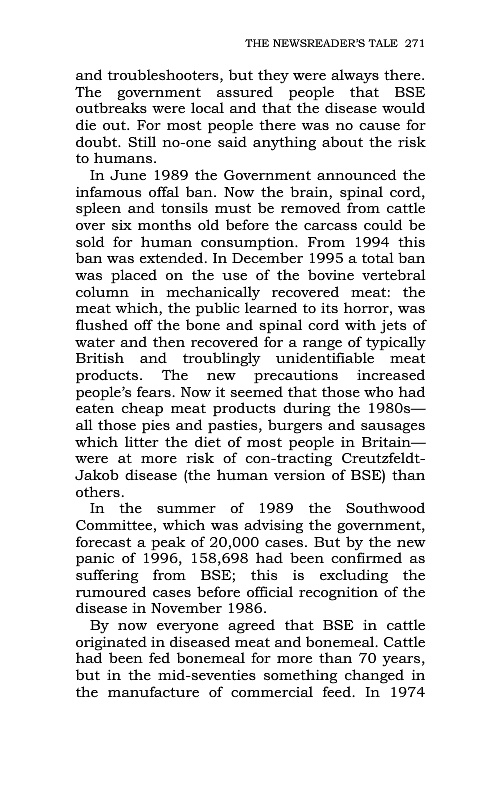 THE NEWSREADER'S TALE 271

and troubleshooters, but they were always there. The government assured people that BSE outbreaks were local and that the disease would die out. For most people there was no cause for doubt. Still no-one said anything about the risk to humans.

In June 1989 the Government announced the infamous offal ban. Now the brain, spinal cord, spleen and tonsils must be removed from cattle over six months old before the carcass could be sold for human consumption. From 1994 this ban was extended. In December 1995 a total ban was placed on the use of the bovine vertebral column in mechanically recovered meat: the meat which, the public learned to its horror, was flushed off the bone and spinal cord with jets of water and then recovered for a range of typically British and troublingly unidentifiable meat products. The new precautions increased people's fears. Now it seemed that those who had eaten cheap meat products during the 1980s—all those pies and pasties, burgers and sausages which litter the diet of most people in Britain—were at more risk of con-tracting Creutzfeldt-Jakob disease (the human version of BSE) than others.

In the summer of 1989 the Southwood Committee, which was advising the government, forecast a peak of 20,000 cases. But by the new panic of 1996, 158,698 had been confirmed as suffering from BSE; this is excluding the rumoured cases before official recognition of the disease in November 1986.

By now everyone agreed that BSE in cattle originated in diseased meat and bonemeal. Cattle had been fed bonemeal for more than 70 years, but in the mid-seventies something changed in the manufacture of commercial feed. In 1974